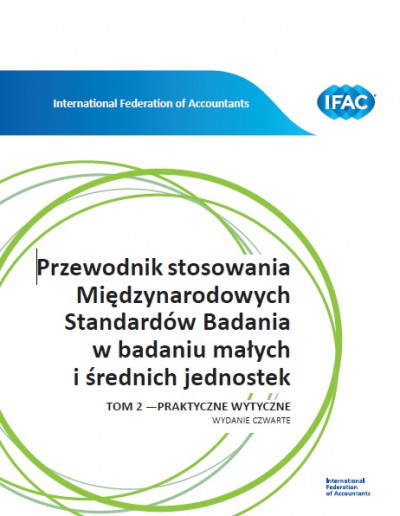 International Federation of Accountants

IFAC

Przewodnik stosowania Międzynarodowych Standardów Badania w badaniu małych i średnich jednostek

TOM 2 —PRAKTYCZNE WYTYCZNE

WYDANIE CZWARTE

International
Federation
of Accountants